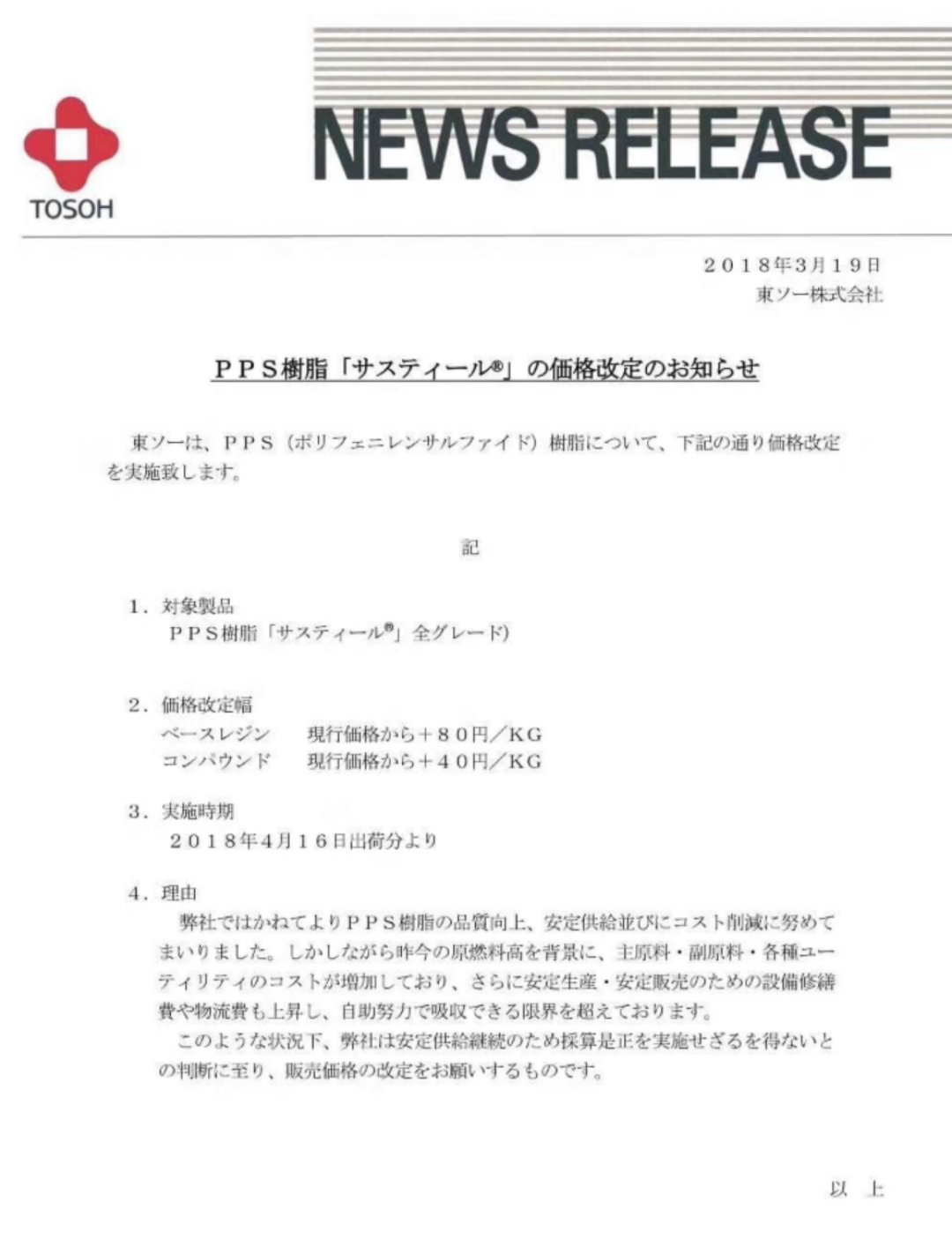 TOSOH

NEWS RELEASE

２０１８年３月１９日
東ソー株式会社

ＰＰＳ樹脂「サスティール®」の価格改定のお知らせ

東ソーは、ＰＰＳ（ポリフェニレンサルファイド）樹脂について、下記の通り価格改定を実施致します。

記

１．対象製品
ＰＰＳ樹脂「サスティール®」全グレード）

２．価格改定幅
ベースレジン　現行価格から＋８０円／ＫＧ
コンパウンド　現行価格から＋４０円／ＫＧ

３．実施時期
２０１８年４月１６日出荷分より

４．理由
弊社ではかねてよりＰＰＳ樹脂の品質向上、安定供給並びにコスト削減に努めてまいりました。しかしながら昨今の原燃料高を背景に、主原料・副原料・各種ユーティリティのコストが増加しており、さらに安定生産・安定販売のための設備修繕費や物流費も上昇し、自助努力で吸収できる限界を超えております。
このような状況下、弊社は安定供給継続のため採算是正を実施せざるを得ないとの判断に至り、販売価格の改定をお願いするものです。

以　上